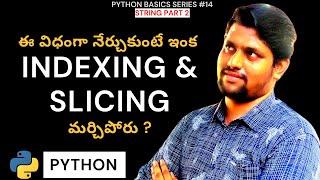 PYTHON BASICS SERIES #14
STRING PART 2

ఈ విధంగా నేర్చుకుంటే ఇంక
INDEXING &
SLICING
మర్చిపోరు ?

PYTHON